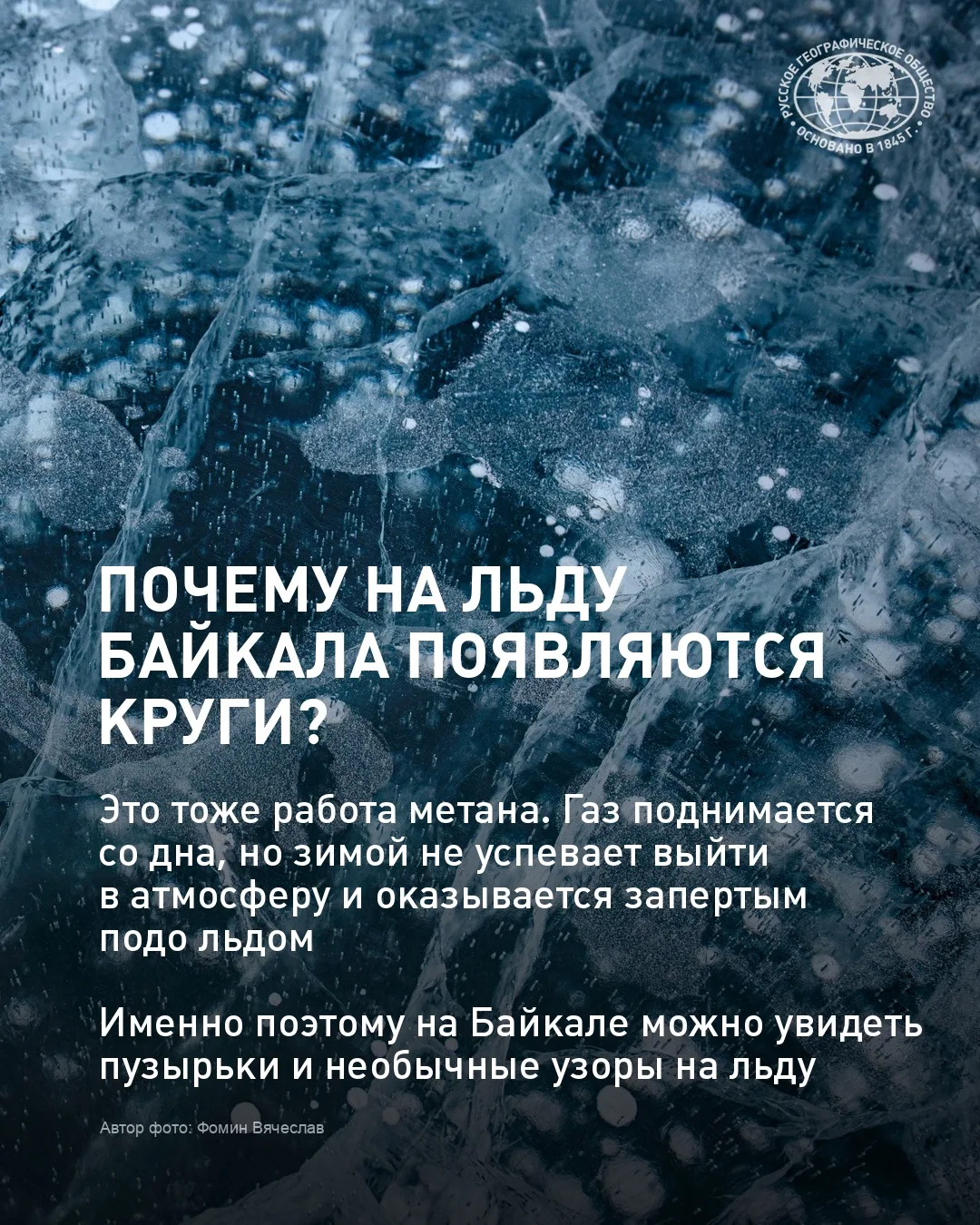 РУССКОЕ ГЕОГРАФИЧЕСКОЕ ОБЩЕСТВО
ОСНОВАНО В 1845 Г.

ПОЧЕМУ НА ЛЬДУ БАЙКАЛА ПОЯВЛЯЮТСЯ КРУГИ?

Это тоже работа метана. Газ поднимается со дна, но зимой не успевает выйти в атмосферу и оказывается запертым подо льдом

Именно поэтому на Байкале можно увидеть пузырьки и необычные узоры на льду

Автор фото: Фомин Вячеслав